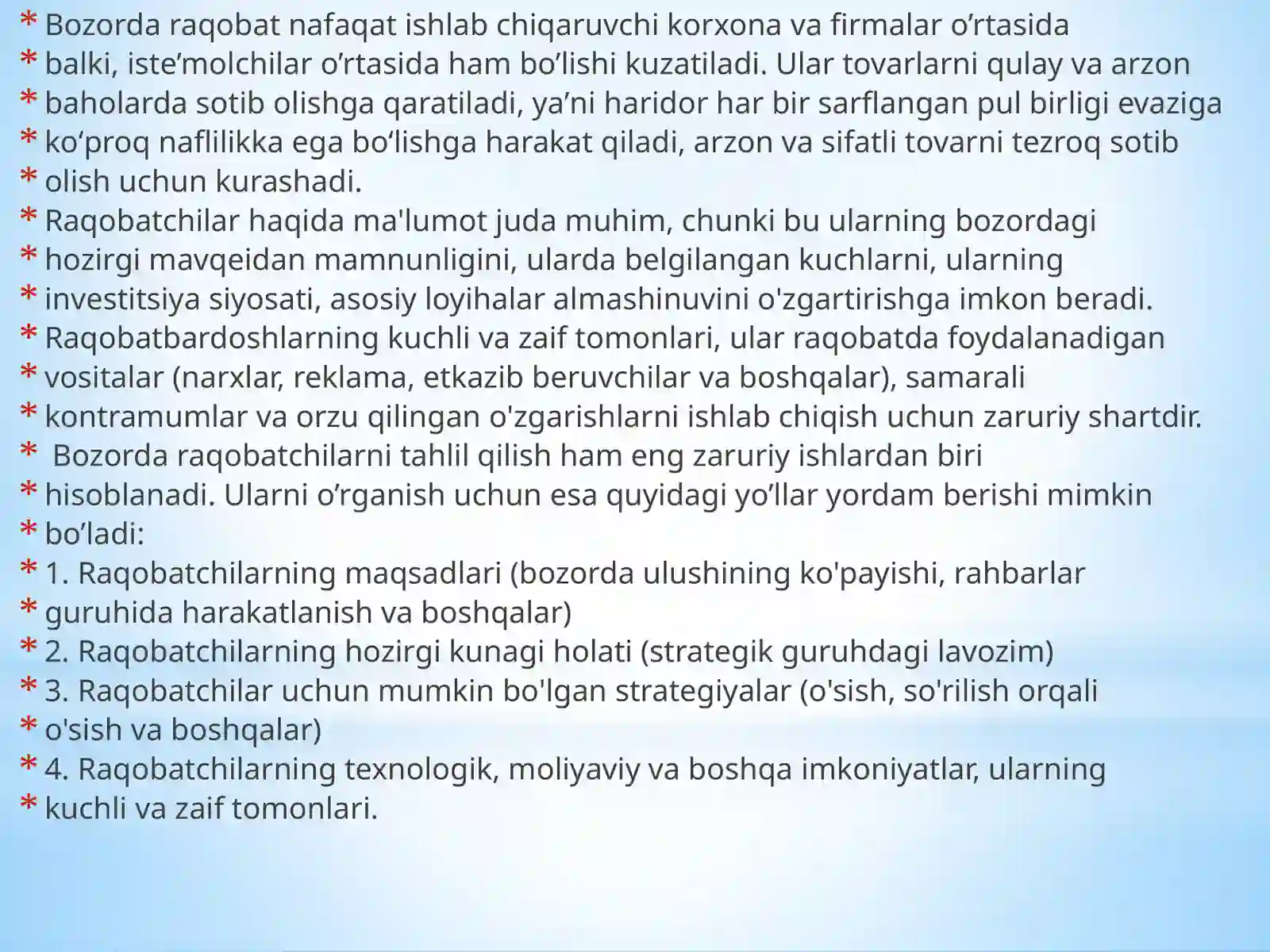 * Bozorda raqobat nafaqat ishlab chiqaruvchi korxona va firmalar o'rtasida
* balki, iste'molchilar o'rtasida ham bo'lishi kuzatiladi. Ular tovarlarni qulay va arzon
* baholarda sotib olishga qaratiladi, ya'ni haridor har bir sarflangan pul birligi evaziga
* ko'proq naflilikka ega bo'lishga harakat qiladi, arzon va sifatli tovarni tezroq sotib
* olish uchun kurashadi.
* Raqobatchilar haqida ma'lumot juda muhim, chunki bu ularning bozordagi
* hozirgi mavqeidan mamnunligini, ularda belgilangan kuchlarni, ularning
* investitsiya siyosati, asosiy loyihalar almashinuvini o'zgartirishga imkon beradi.
* Raqobatbardoshlarning kuchli va zaif tomonlari, ular raqobatda foydalanadigan
* vositalar (narxlar, reklama, etkazib beruvchilar va boshqalar), samarali
* kontramumlar va orzu qilingan o'zgarishlarni ishlab chiqish uchun zaruriy shartdir.
* Bozorda raqobatchilarni tahlil qilish ham eng zaruriy ishlardan biri
* hisoblanadi. Ularni o'rganish uchun esa quyidagi yo'llar yordam berishi mimkin
* bo'ladi:
* 1. Raqobatchilarning maqsadlari (bozorda ulushining ko'payishi, rahbarlar
* guruhida harakatlanish va boshqalar)
* 2. Raqobatchilarning hozirgi kunagi holati (strategik guruhdagi lavozim)
* 3. Raqobatchilar uchun mumkin bo'lgan strategiyalar (o'sish, so'rilish orqali
* o'sish va boshqalar)
* 4. Raqobatchilarning texnologik, moliyaviy va boshqa imkoniyatlar, ularning
* kuchli va zaif tomonlari.